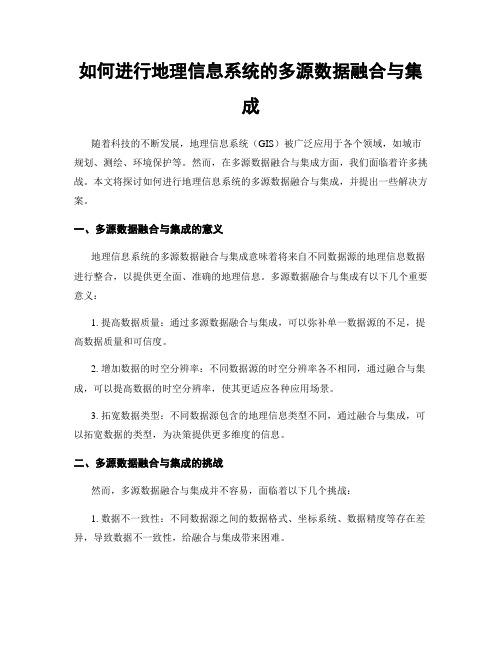 如何进行地理信息系统的多源数据融合与集成

随着科技的不断发展，地理信息系统（GIS）被广泛应用于各个领域，如城市规划、测绘、环境保护等。然而，在多源数据融合与集成方面，我们面临着许多挑战。本文将探讨如何进行地理信息系统的多源数据融合与集成，并提出一些解决方案。

一、多源数据融合与集成的意义

地理信息系统的多源数据融合与集成意味着将来自不同数据源的地理信息数据进行整合，以提供更全面、准确的地理信息。多源数据融合与集成有以下几个重要意义：

1. 提高数据质量：通过多源数据融合与集成，可以弥补单一数据源的不足，提高数据质量和可信度。

2. 增加数据的时空分辨率：不同数据源的时空分辨率各不相同，通过融合与集成，可以提高数据的时空分辨率，使其更适应各种应用场景。

3. 拓宽数据类型：不同数据源包含的地理信息类型不同，通过融合与集成，可以拓宽数据的类型，为决策提供更多维度的信息。

二、多源数据融合与集成的挑战

然而，多源数据融合与集成并不容易，面临着以下几个挑战：

1. 数据不一致性：不同数据源之间的数据格式、坐标系统、数据精度等存在差异，导致数据不一致性，给融合与集成带来困难。